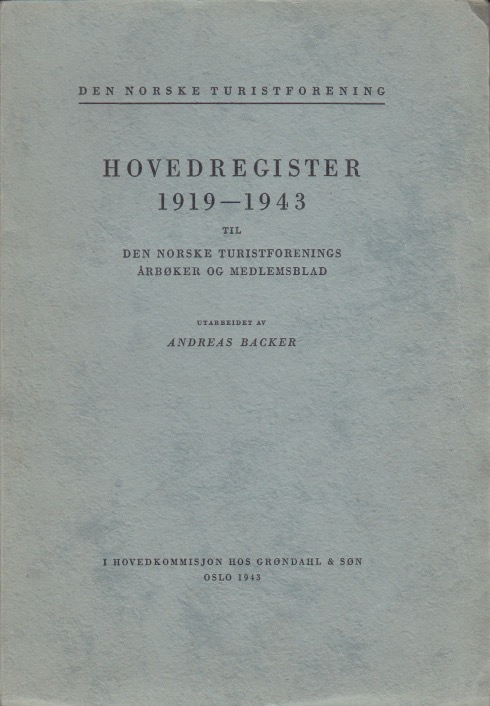 DEN NORSKE TURISTFORENING

HOVEDREGISTER
1919—1943

TIL

DEN NORSKE TURISTFORENINGS
ÅRBØKER OG MEDLEMSBLAD

UTARBEIDET AV

ANDREAS BACKER

I HOVEDKOMMISJON HOS GRØNDAHL & SØN
OSLO 1943